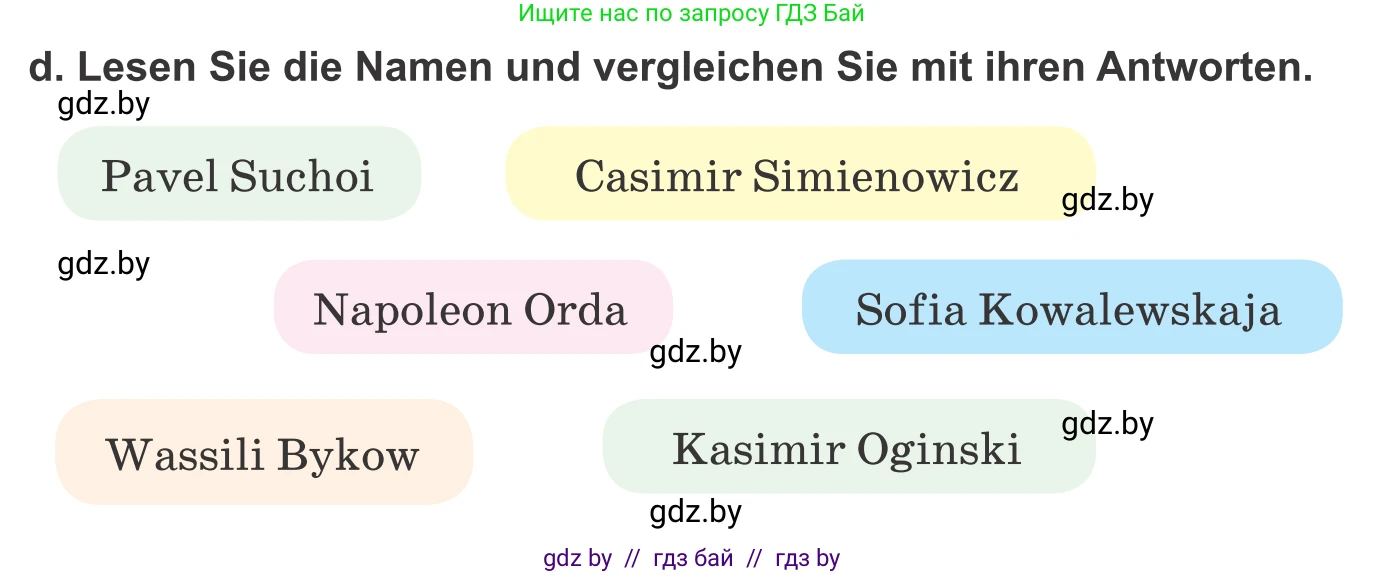 Ищите нас по запросу ГДЗ Бай

d. Lesen Sie die Namen und vergleichen Sie mit ihren Antworten.

gdz.by

Pavel Suchoi

Casimir Simienowicz

gdz.by

gdz.by

Napoleon Orda

Sofia Kowalewskaja

gdz.by

Wassili Bykow

Kasimir Oginski

gdz.by

gdz.by

gdz by // гдз бай // гдз by